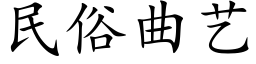 民俗曲艺